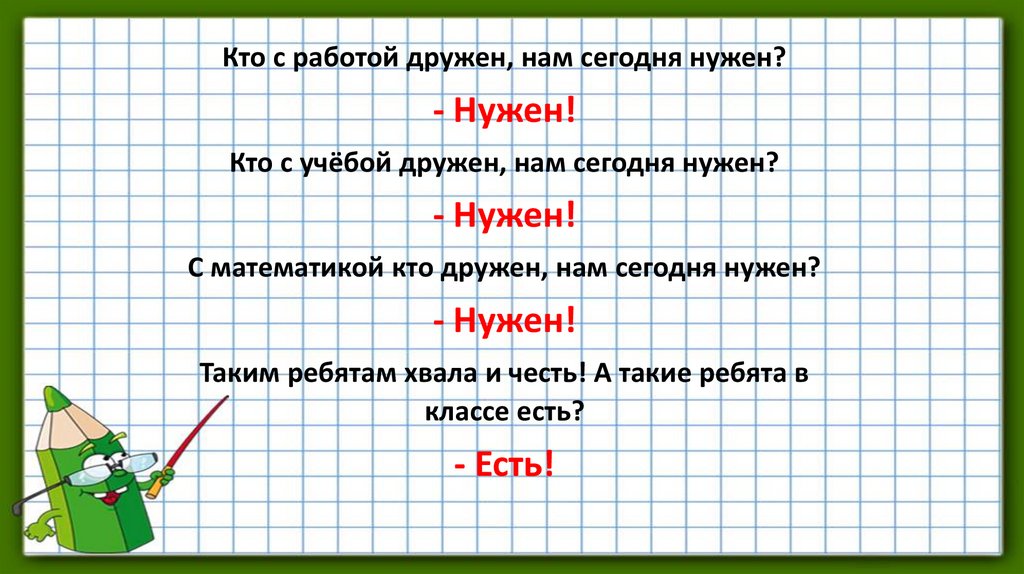 Кто с работой дружен, нам сегодня нужен?

- Нужен!

Кто с учёбой дружен, нам сегодня нужен?

- Нужен!

С математикой кто дружен, нам сегодня нужен?

- Нужен!

Таким ребятам хвала и честь! А такие ребята в классе есть?

- Есть!